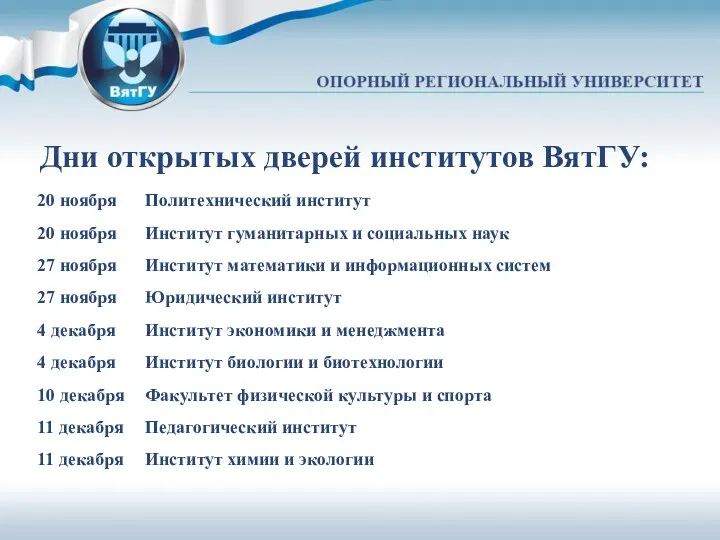 ВятГУ

ОПОРНЫЙ РЕГИОНАЛЬНЫЙ УНИВЕРСИТЕТ

Дни открытых дверей институтов ВятГУ:

20 ноября Политехнический институт

20 ноября Институт гуманитарных и социальных наук

27 ноября Институт математики и информационных систем

27 ноября Юридический институт

4 декабря Институт экономики и менеджмента

4 декабря Институт биологии и биотехнологии

10 декабря Факультет физической культуры и спорта

11 декабря Педагогический институт

11 декабря Институт химии и экологии